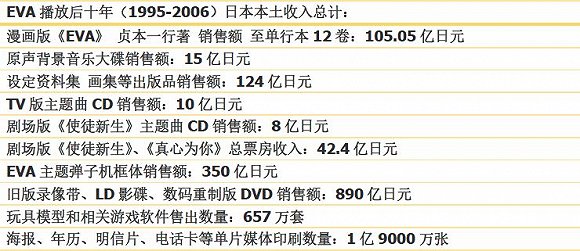 EVA 播放后十年（1995-2006）日本本土收入总计：

漫画版《EVA》 贞本一行著 销售额 至单行本 12 卷：105.05 亿日元

原声背景音乐大碟销售额：15 亿日元

设定资料集 画集等出版品销售额：124 亿日元

TV 版主题曲 CD 销售额：10 亿日元

剧场版《使徒新生》主题曲 CD 销售额：8 亿日元

剧场版《使徒新生》、《真心为你》总票房收入：42.4 亿日元

EVA 主题弹子机框体销售额：350 亿日元

旧版录像带、LD 影碟、数码重制版 DVD 销售额：890 亿日元

玩具模型和相关游戏软件售出数量：657 万套

海报、年历、明信片、电话卡等单片媒体印刷数量：1 亿 9000 万张